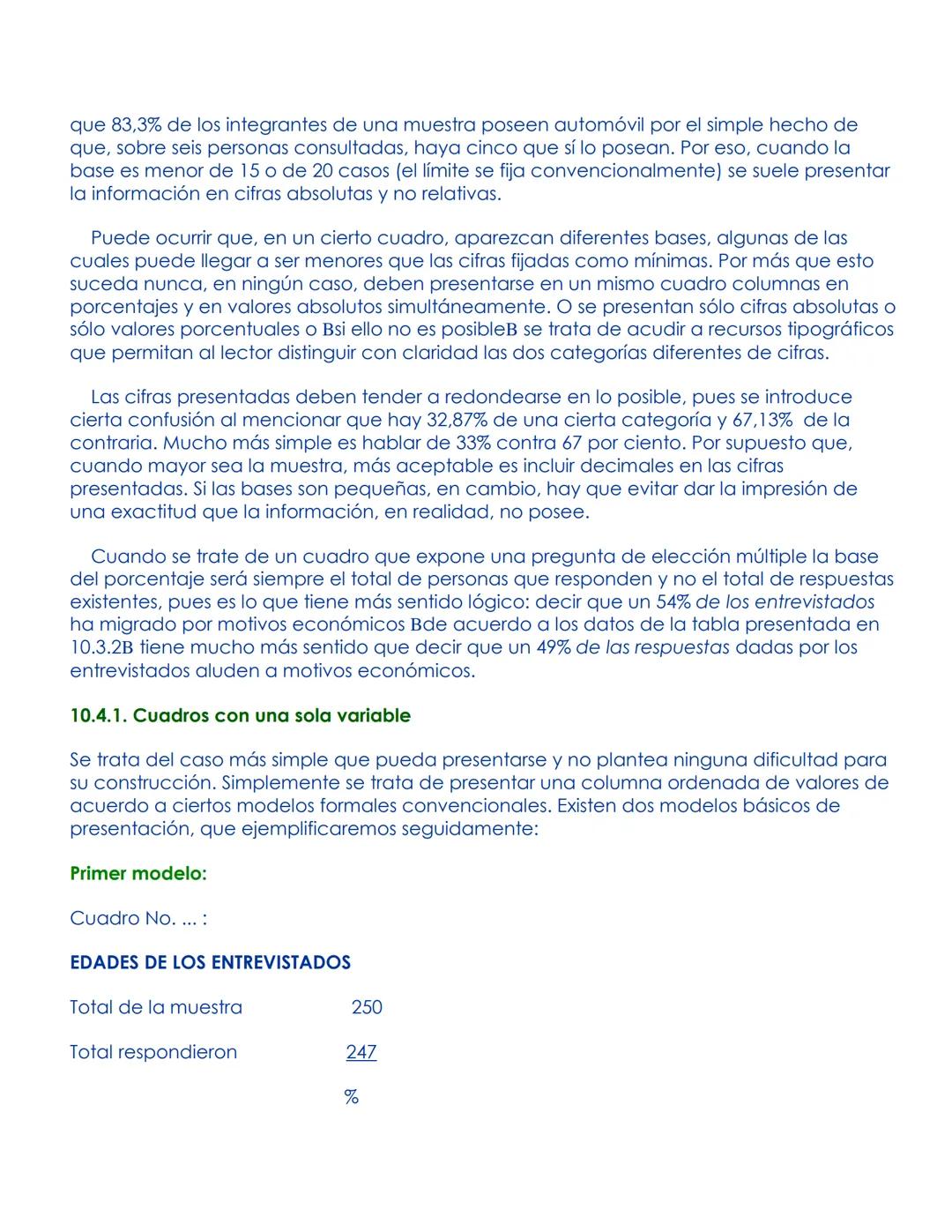 que 83,3% de los integrantes de una muestra poseen automóvil por el simple hecho de que, sobre seis personas consultadas, haya cinco que sí lo posean. Por eso, cuando la base es menor de 15 o de 20 casos (el límite se fija convencionalmente) se suele presentar la información en cifras absolutas y no relativas.

Puede ocurrir que, en un cierto cuadro, aparezcan diferentes bases, algunas de las cuales puede llegar a ser menores que las cifras fijadas como mínimas. Por más que esto suceda nunca, en ningún caso, deben presentarse en un mismo cuadro columnas en porcentajes y en valores absolutos simultáneamente. O se presentan sólo cifras absolutas o sólo valores porcentuales o Bsi ello no es posibleB se trata de acudir a recursos tipográficos que permitan al lector distinguir con claridad las dos categorías diferentes de cifras.

Las cifras presentadas deben tender a redondearse en lo posible, pues se introduce cierta confusión al mencionar que hay 32,87% de una cierta categoría y 67,13% de la contraria. Mucho más simple es hablar de 33% contra 67 por ciento. Por supuesto que, cuando mayor sea la muestra, más aceptable es incluir decimales en las cifras presentadas. Si las bases son pequeñas, en cambio, hay que evitar dar la impresión de una exactitud que la información, en realidad, no posee.

Cuando se trate de un cuadro que expone una pregunta de elección múltiple la base del porcentaje será siempre el total de personas que responden y no el total de respuestas existentes, pues es lo que tiene más sentido lógico: decir que un 54% de los entrevistados ha migrado por motivos económicos Bde acuerdo a los datos de la tabla presentada en 10.3.2B tiene mucho más sentido que decir que un 49% de las respuestas dadas por los entrevistados aluden a motivos económicos.

10.4.1. Cuadros con una sola variable

Se trata del caso más simple que pueda presentarse y no plantea ninguna dificultad para su construcción. Simplemente se trata de presentar una columna ordenada de valores de acuerdo a ciertos modelos formales convencionales. Existen dos modelos básicos de presentación, que ejemplificaremos seguidamente:

Primer modelo:

Cuadro No. ... :

EDADES DE LOS ENTREVISTADOS

Total de la muestra 250

Total respondieron 247

%